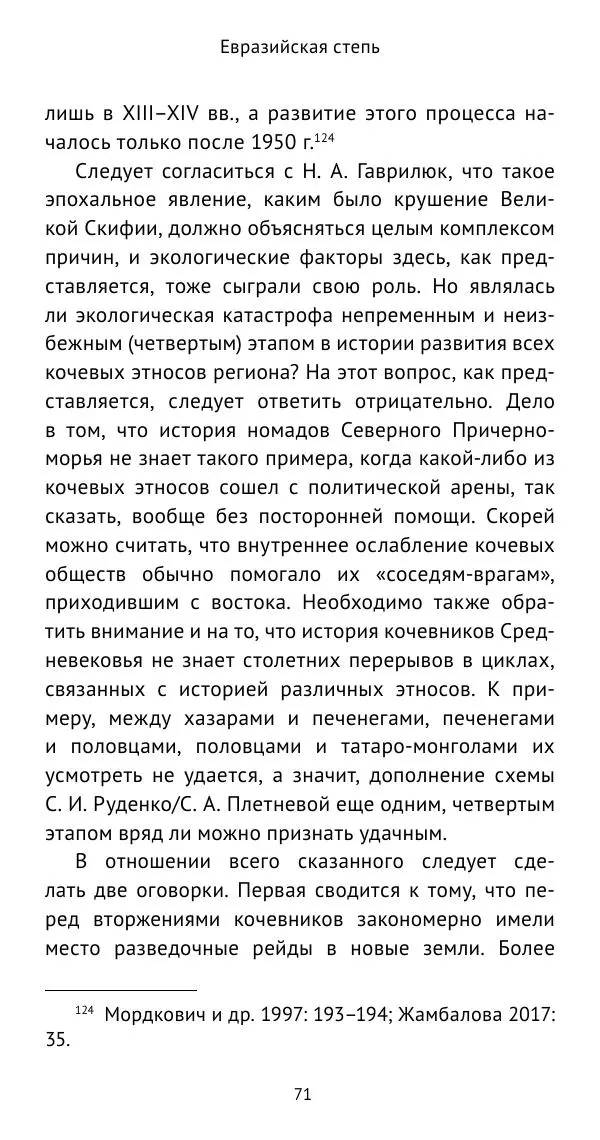 Евразийская степь

лишь в XIII–XIV вв., а развитие этого процесса началось только после 1950 г.$^{124}$

Следует согласиться с Н. А. Гаврилюк, что такое эпохальное явление, каким было крушение Великой Скифии, должно объясняться целым комплексом причин, и экологические факторы здесь, как представляется, тоже сыграли свою роль. Но являлась ли экологическая катастрофа непременным и неизбежным (четвертым) этапом в истории развития всех кочевых этносов региона? На этот вопрос, как представляется, следует ответить отрицательно. Дело в том, что история номадов Северного Причерноморья не знает такого примера, когда какой-либо из кочевых этносов сошел с политической арены, так сказать, вообще без посторонней помощи. Скорей можно считать, что внутреннее ослабление кочевых обществ обычно помогало их «соседям-врагам», приходившим с востока. Необходимо также обратить внимание и на то, что история кочевников Средневековья не знает столетних перерывов в циклах, связанных с историей различных этносов. К примеру, между хазарами и печенегами, печенегами и половцами, половцами и татаро-монголами их усмотреть не удается, а значит, дополнение схемы С. И. Руденко/С. А. Плетневой еще одним, четвертым этапом вряд ли можно признать удачным.

В отношении всего сказанного следует сделать две оговорки. Первая сводится к тому, что перед вторжениями кочевников закономерно имели место разведочные рейды в новые земли. Более

$^{124}$ Мордкович и др. 1997: 193–194; Жамбалова 2017: 35.

71